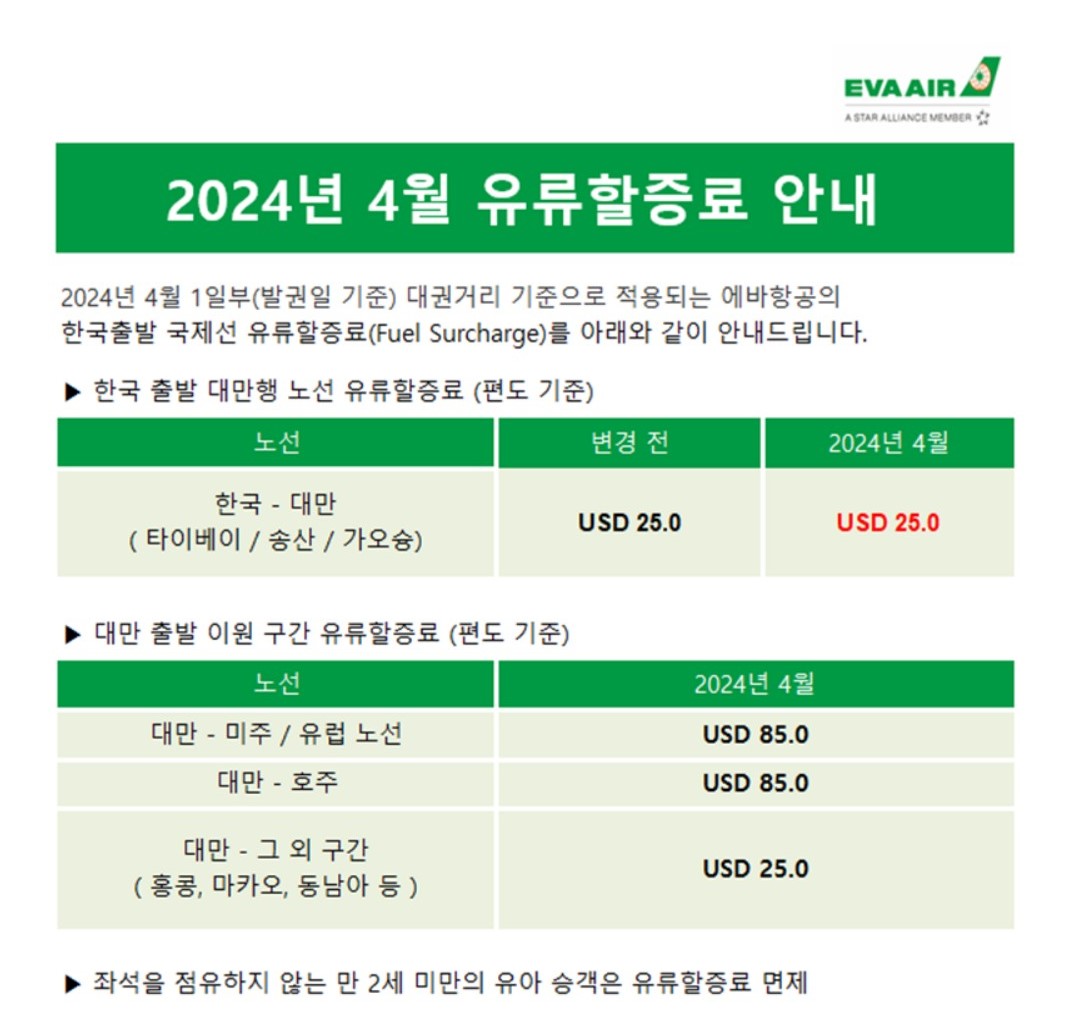 EVA AIR
A STAR ALLIANCE MEMBER

2024년 4월 유류할증료 안내

2024년 4월 1일부(발권일 기준) 대권거리 기준으로 적용되는 에바항공의 한국출발 국제선 유류할증료(Fuel Surcharge)를 아래와 같이 안내드립니다.

▶ 한국 출발 대만행 노선 유류할증료 (편도 기준)

| 노선 | 변경 전 | 2024년 4월 |
|---|---|---|
| 한국 - 대만 ( 타이베이 / 송산 / 가오슝) | USD 25.0 | USD 25.0 |

▶ 대만 출발 이원 구간 유류할증료 (편도 기준)

| 노선 | 2024년 4월 |
|---|---|
| 대만 - 미주 / 유럽 노선 | USD 85.0 |
| 대만 - 호주 | USD 85.0 |
| 대만 - 그 외 구간 ( 홍콩, 마카오, 동남아 등 ) | USD 25.0 |

▶ 좌석을 점유하지 않는 만 2세 미만의 유아 승객은 유류할증료 면제